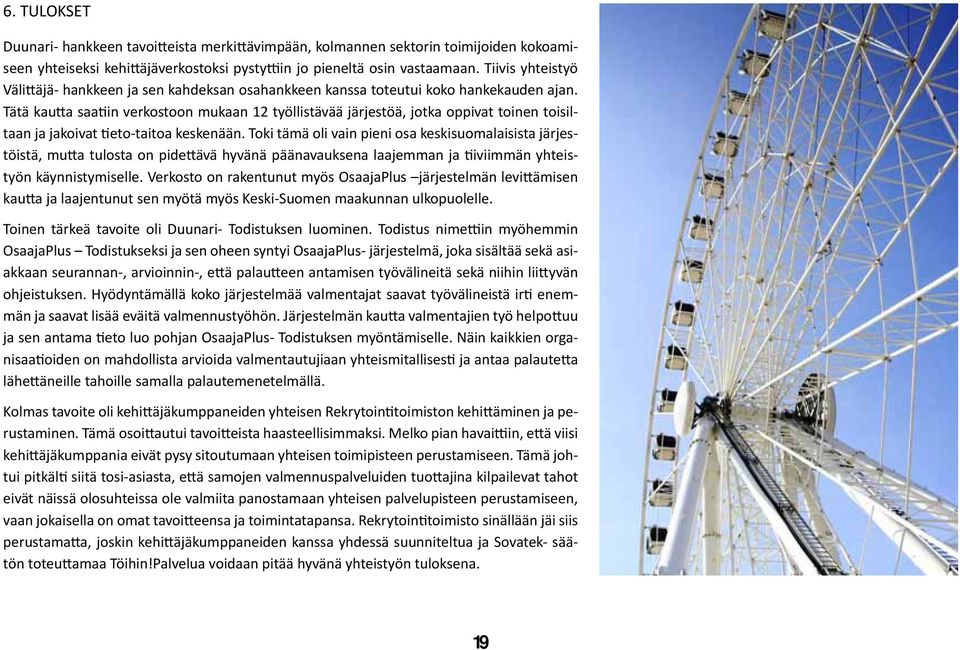 6. TULOKSET

Duunari- hankkeen tavoitteista merkittävimpään, kolmannen sektorin toimijoiden kokoamiseen yhteiseksi kehittäjäverkostoksi pystyttiin jo pieneltä osin vastaamaan. Tiivis yhteistyö Välittäjä- hankkeen ja sen kahdeksan osahankkeen kanssa toteutui koko hankekauden ajan. Tätä kautta saatiin verkostoon mukaan 12 työllistävää järjestöä, jotka oppivat toinen toisiltaan ja jakoivat tieto-taitoa keskenään. Toki tämä oli vain pieni osa keskisuomalaisista järjestöistä, mutta tulosta on pidettävä hyvänä päänavauksena laajemman ja tiiviimmän yhteistyön käynnistymiselle. Verkosto on rakentunut myös OsaajaPlus –järjestelmän levittämisen kautta ja laajentunut sen myötä myös Keski-Suomen maakunnan ulkopuolelle.

Toinen tärkeä tavoite oli Duunari- Todistuksen luominen. Todistus nimettiin myöhemmin OsaajaPlus – Todistukseksi ja sen oheen syntyi OsaajaPlus- järjestelmä, joka sisältää sekä asiakkaan seurannan-, arvioinnin-, että palautteen antamisen työvälineitä sekä niihin liittyvän ohjeistuksen. Hyödyntämällä koko järjestelmää valmentajat saavat työvälineistä irti enemmän ja saavat lisää eväitä valmennustyöhön. Järjestelmän kautta valmentajien työ helpottuu ja sen antama tieto luo pohjan OsaajaPlus- Todistuksen myöntämiselle. Näin kaikkien organisaatioiden on mahdollista arvioida valmentautujiaan yhteismitallisesti ja antaa palautetta lähettäneille tahoille samalla palautemenetelmällä.

Kolmas tavoite oli kehittäjäkumppaneiden yhteisen Rekrytointitoimiston kehittäminen ja perustaminen. Tämä osoittautui tavoitteista haasteellisimmaksi. Melko pian havaittiin, että viisi kehittäjäkumppania eivät pysy sitoutumaan yhteisen toimipisteen perustamiseen. Tämä johtui pitkälti siitä tosi-asiasta, että samojen valmennuspalveluiden tuottajina kilpailevat tahot eivät näissä olosuhteissa ole valmiita panostamaan yhteisen palvelupisteen perustamiseen, vaan jokaisella on omat tavoitteensa ja toimintatapansa. Rekrytointitoimisto sinällään jäi siis perustamatta, joskin kehittäjäkumppaneiden kanssa yhdessä suunniteltua ja Sovatek- säätön toteuttamaa Töihin!Palvelua voidaan pitää hyvänä yhteistyön tuloksena.

19